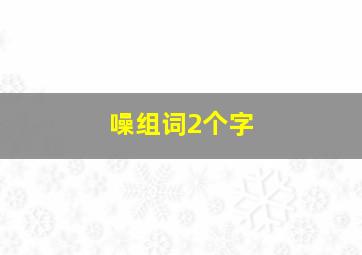 噪组词2个字